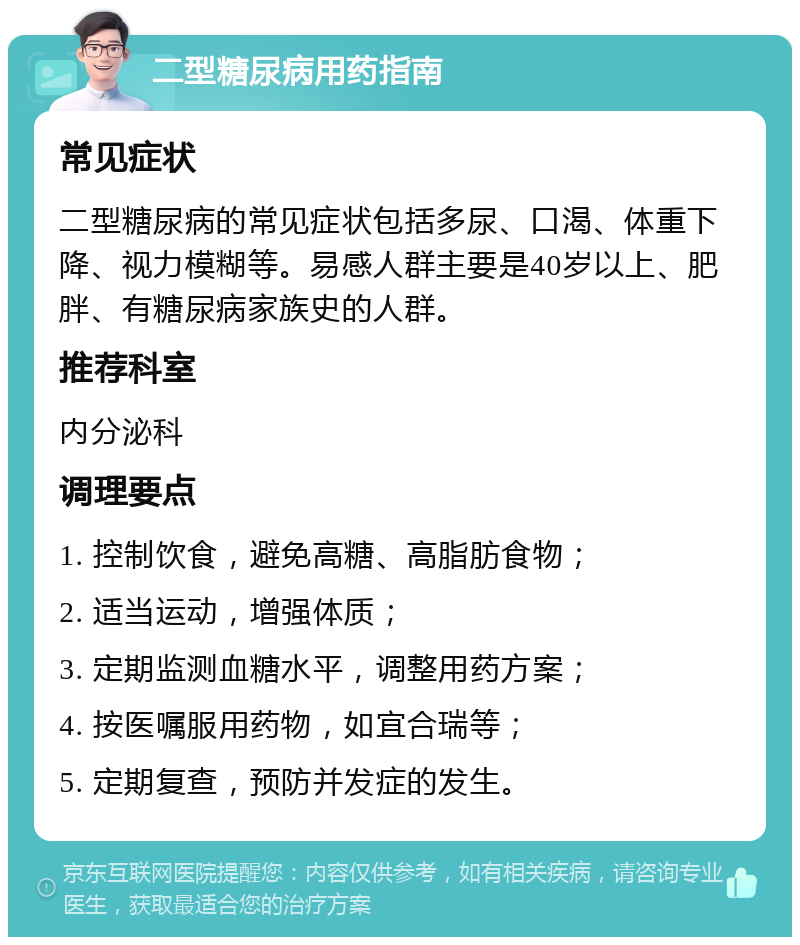 二型糖尿病用药指南

常见症状

二型糖尿病的常见症状包括多尿、口渴、体重下降、视力模糊等。易感人群主要是40岁以上、肥胖、有糖尿病家族史的人群。

推荐科室

内分泌科

调理要点

1. 控制饮食，避免高糖、高脂肪食物；

2. 适当运动，增强体质；

3. 定期监测血糖水平，调整用药方案；

4. 按医嘱服用药物，如宜合瑞等；

5. 定期复查，预防并发症的发生。

京东互联网医院提醒您：内容仅供参考，如有相关疾病，请咨询专业医生，获取最适合您的治疗方案